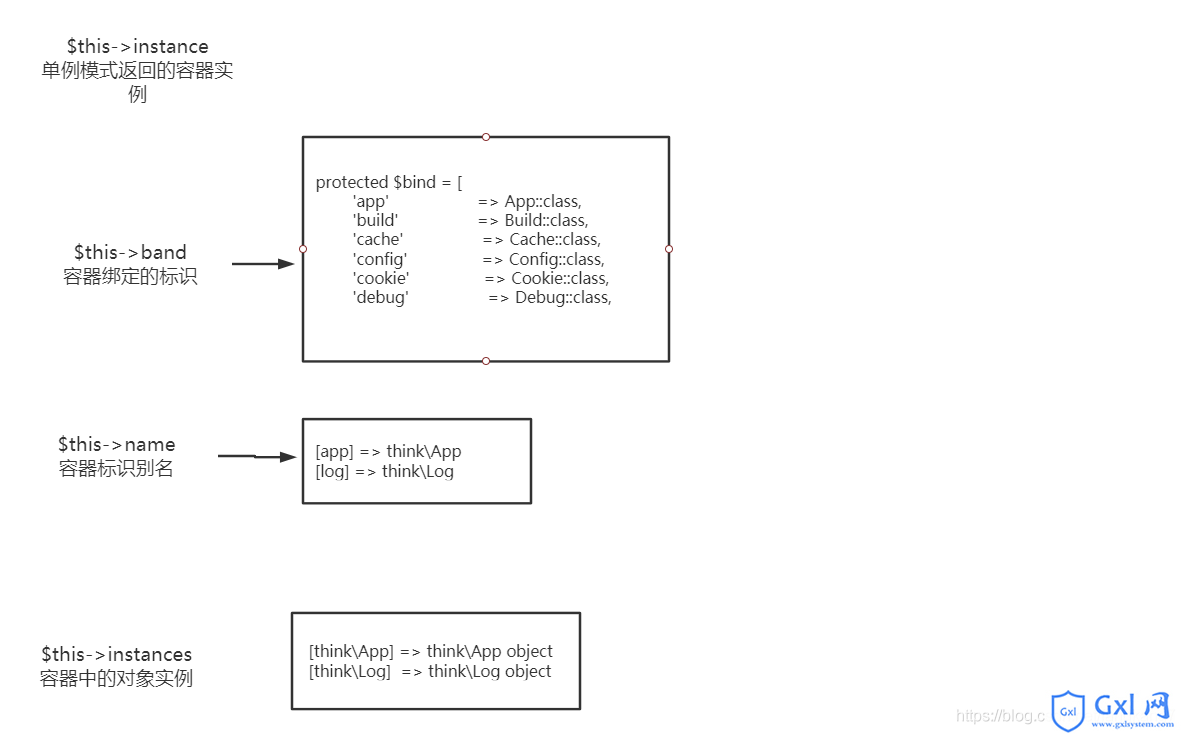 $this->instance
单例模式返回的容器实例

$this->band
容器绑定的标识

protected $bind = [
'app' => App::class,
'build' => Build::class,
'cache' => Cache::class,
'config' => Config::class,
'cookie' => Cookie::class,
'debug' => Debug::class,

$this->name
容器标识别名

[app] => think\App
[log] => think\Log

$this->instances
容器中的对象实例

[think\App] => think\App object
[think\Log] => think\Log object

https://blog.c
Gxl 网
www.gxlsystem.com